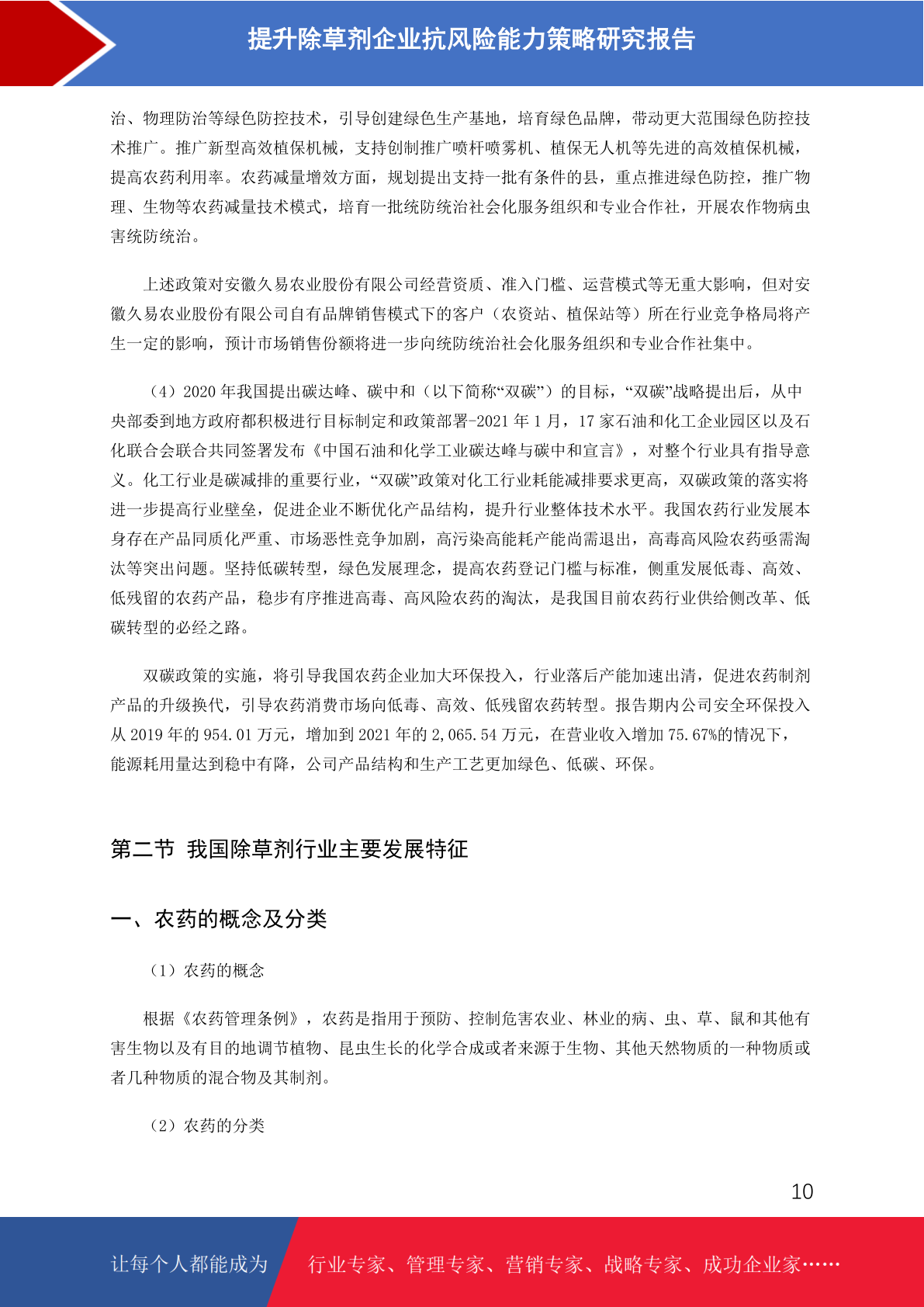 提升除草剂企业抗风险能力策略研究报告

治、物理防治等绿色防控技术，引导创建绿色生产基地，培育绿色品牌，带动更大范围绿色防控技术推广。推广新型高效植保机械，支持创制推广喷杆喷雾机、植保无人机等先进的高效植保机械，提高农药利用率。农药减量增效方面，规划提出支持一批有条件的县，重点推进绿色防控，推广物理、生物等农药减量技术模式，培育一批统防统治社会化服务组织和专业合作社，开展农作物病虫害统防统治。

上述政策对安徽久易农业股份有限公司经营资质、准入门槛、运营模式等无重大影响，但对安徽久易农业股份有限公司自有品牌销售模式下的客户（农资站、植保站等）所在行业竞争格局将产生一定的影响，预计市场销售份额将进一步向统防统治社会化服务组织和专业合作社集中。

（4）2020 年我国提出碳达峰、碳中和（以下简称“双碳”）的目标，“双碳”战略提出后，从中央部委到地方政府都积极进行目标制定和政策部署-2021 年 1 月，17 家石油和化工企业园区以及石化联合会联合共同签署发布《中国石油和化学工业碳达峰与碳中和宣言》，对整个行业具有指导意义。化工行业是碳减排的重要行业，“双碳”政策对化工行业耗能减排要求更高，双碳政策的落实将进一步提高行业壁垒，促进企业不断优化产品结构，提升行业整体技术水平。我国农药行业发展本身存在产品同质化严重、市场恶性竞争加剧，高污染高能耗产能尚需退出，高毒高风险农药亟需淘汰等突出问题。坚持低碳转型，绿色发展理念，提高农药登记门槛与标准，侧重发展低毒、高效、低残留的农药产品，稳步有序推进高毒、高风险农药的淘汰，是我国目前农药行业供给侧改革、低碳转型的必经之路。

双碳政策的实施，将引导我国农药企业加大环保投入，行业落后产能加速出清，促进农药制剂产品的升级换代，引导农药消费市场向低毒、高效、低残留农药转型。报告期内公司安全环保投入从 2019 年的 954.01 万元，增加到 2021 年的 2,065.54 万元，在营业收入增加 75.67%的情况下，能源耗用量达到稳中有降，公司产品结构和生产工艺更加绿色、低碳、环保。

第二节 我国除草剂行业主要发展特征

一、农药的概念及分类

（1）农药的概念

根据《农药管理条例》，农药是指用于预防、控制危害农业、林业的病、虫、草、鼠和其他有害生物以及有目的地调节植物、昆虫生长的化学合成或者来源于生物、其他天然物质的一种物质或者几种物质的混合物及其制剂。

（2）农药的分类

10

让每个人都能成为 行业专家、管理专家、营销专家、战略专家、成功企业家……